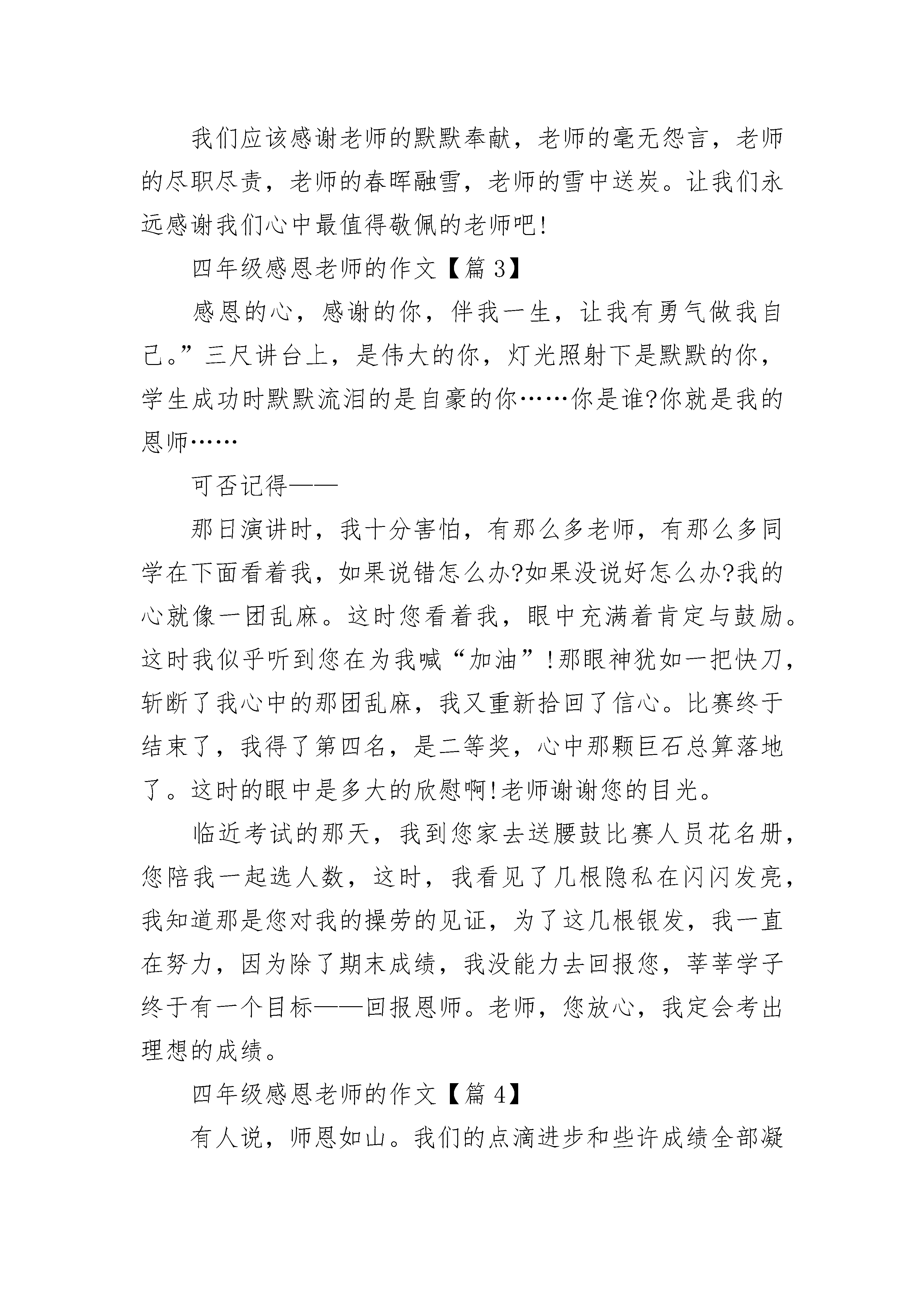 我们应该感谢老师的默默奉献，老师的毫无怨言，老师的尽职尽责，老师的春晖融雪，老师的雪中送炭。让我们永远感谢我们心中最值得敬佩的老师吧!

四年级感恩老师的作文【篇 3】

感恩的心，感谢的你，伴我一生，让我有勇气做我自己。”三尺讲台上，是伟大的你，灯光照射下是默默的你，学生成功时默默流泪的是自豪的你……你是谁?你就是我的恩师……

可否记得——

那日演讲时，我十分害怕，有那么多老师，有那么多同学在下面看着我，如果说错怎么办?如果没说好怎么办?我的心就像一团乱麻。这时您看着我，眼中充满着肯定与鼓励。这时我似乎听到您在为我喊“加油”!那眼神犹如一把快刀，斩断了我心中的那团乱麻，我又重新拾回了信心。比赛终于结束了，我得了第四名，是二等奖，心中那颗巨石总算落地了。这时的眼中是多大的欣慰啊!老师谢谢您的目光。

临近考试的那天，我到您家去送腰鼓比赛人员花名册，您陪我一起选人数，这时，我看见了几根隐私在闪闪发亮，我知道那是您对我的操劳的见证，为了这几根银发，我一直在努力，因为除了期末成绩，我没能力去回报您，莘莘学子终于有一个目标——回报恩师。老师，您放心，我定会考出理想的成绩。

四年级感恩老师的作文【篇 4】

有人说，师恩如山。我们的点滴进步和些许成绩全部凝